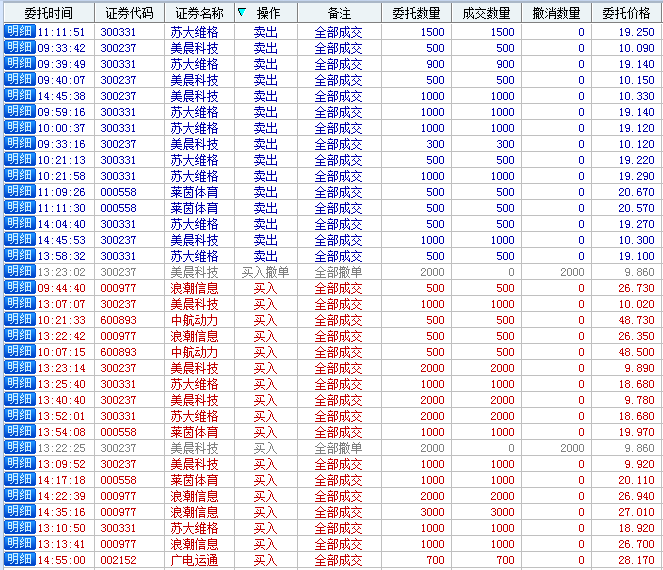 | 委托时间 | 证券代码 | 证券名称 | 操作 | 备注 | 委托数量 | 成交数量 | 撤消数量 | 委托价格 |
|---|---|---|---|---|---|---|---|---|
| 明细 11:11:51 | 300331 | 苏大维格 | 卖出 | 全部成交 | 1500 | 1500 | 0 | 19.250 |
| 明细 09:33:42 | 300237 | 美晨科技 | 卖出 | 全部成交 | 500 | 500 | 0 | 10.090 |
| 明细 09:39:49 | 300331 | 苏大维格 | 卖出 | 全部成交 | 900 | 900 | 0 | 19.140 |
| 明细 09:40:07 | 300237 | 美晨科技 | 卖出 | 全部成交 | 500 | 500 | 0 | 10.150 |
| 明细 14:45:38 | 300237 | 美晨科技 | 卖出 | 全部成交 | 1000 | 1000 | 0 | 10.330 |
| 明细 09:59:16 | 300331 | 苏大维格 | 卖出 | 全部成交 | 1000 | 1000 | 0 | 19.140 |
| 明细 10:00:37 | 300331 | 苏大维格 | 卖出 | 全部成交 | 1000 | 1000 | 0 | 19.120 |
| 明细 09:33:16 | 300237 | 美晨科技 | 卖出 | 全部成交 | 300 | 300 | 0 | 10.120 |
| 明细 10:21:13 | 300331 | 苏大维格 | 卖出 | 全部成交 | 500 | 500 | 0 | 19.220 |
| 明细 10:21:58 | 300331 | 苏大维格 | 卖出 | 全部成交 | 1000 | 1000 | 0 | 19.290 |
| 明细 11:09:26 | 000558 | 莱茵体育 | 卖出 | 全部成交 | 500 | 500 | 0 | 20.670 |
| 明细 11:11:30 | 000558 | 莱茵体育 | 卖出 | 全部成交 | 500 | 500 | 0 | 20.570 |
| 明细 14:04:40 | 300331 | 苏大维格 | 卖出 | 全部成交 | 500 | 500 | 0 | 19.270 |
| 明细 14:45:53 | 300237 | 美晨科技 | 卖出 | 全部成交 | 1000 | 1000 | 0 | 10.300 |
| 明细 13:58:32 | 300331 | 苏大维格 | 卖出 | 全部成交 | 500 | 500 | 0 | 19.100 |
| 明细 13:23:02 | 300237 | 美晨科技 | 买入撤单 | 全部撤单 | 2000 | 0 | 2000 | 9.860 |
| 明细 09:44:40 | 000977 | 浪潮信息 | 买入 | 全部成交 | 500 | 500 | 0 | 26.730 |
| 明细 13:07:07 | 300237 | 美晨科技 | 买入 | 全部成交 | 1000 | 1000 | 0 | 10.020 |
| 明细 10:21:33 | 600893 | 中航动力 | 买入 | 全部成交 | 500 | 500 | 0 | 48.730 |
| 明细 13:22:42 | 000977 | 浪潮信息 | 买入 | 全部成交 | 500 | 500 | 0 | 26.350 |
| 明细 10:07:15 | 600893 | 中航动力 | 买入 | 全部成交 | 500 | 500 | 0 | 48.500 |
| 明细 13:23:14 | 300237 | 美晨科技 | 买入 | 全部成交 | 2000 | 2000 | 0 | 9.890 |
| 明细 13:25:40 | 300331 | 苏大维格 | 买入 | 全部成交 | 1000 | 1000 | 0 | 18.680 |
| 明细 13:40:40 | 300237 | 美晨科技 | 买入 | 全部成交 | 2000 | 2000 | 0 | 9.780 |
| 明细 13:52:01 | 300331 | 苏大维格 | 买入 | 全部成交 | 2000 | 2000 | 0 | 18.680 |
| 明细 13:54:08 | 000558 | 莱茵体育 | 买入 | 全部成交 | 1000 | 1000 | 0 | 19.970 |
| 明细 13:22:25 | 300237 | 美晨科技 | 买入 | 全部撤单 | 2000 | 0 | 2000 | 9.860 |
| 明细 13:09:52 | 300237 | 美晨科技 | 买入 | 全部成交 | 1000 | 1000 | 0 | 9.920 |
| 明细 14:17:18 | 000558 | 莱茵体育 | 买入 | 全部成交 | 1000 | 1000 | 0 | 20.110 |
| 明细 14:22:39 | 000977 | 浪潮信息 | 买入 | 全部成交 | 2000 | 2000 | 0 | 26.940 |
| 明细 14:35:16 | 000977 | 浪潮信息 | 买入 | 全部成交 | 3000 | 3000 | 0 | 27.010 |
| 明细 13:10:50 | 300331 | 苏大维格 | 买入 | 全部成交 | 1000 | 1000 | 0 | 18.920 |
| 明细 13:13:41 | 000977 | 浪潮信息 | 买入 | 全部成交 | 1000 | 1000 | 0 | 26.700 |
| 明细 14:55:00 | 002152 | 广电运通 | 买入 | 全部成交 | 700 | 700 | 0 | 28.170 |